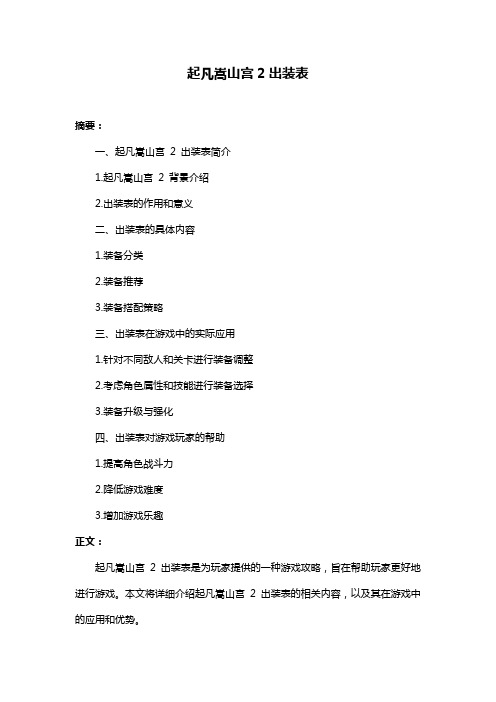 起凡嵩山宫 2 出装表

摘要：

一、起凡嵩山宫 2 出装表简介

1.起凡嵩山宫 2 背景介绍

2.出装表的作用和意义

二、出装表的具体内容

1.装备分类

2.装备推荐

3.装备搭配策略

三、出装表在游戏中的实际应用

1.针对不同敌人和关卡进行装备调整

2.考虑角色属性和技能进行装备选择

3.装备升级与强化

四、出装表对游戏玩家的帮助

1.提高角色战斗力

2.降低游戏难度

3.增加游戏乐趣

正文：

起凡嵩山宫 2 出装表是为玩家提供的一种游戏攻略，旨在帮助玩家更好地进行游戏。本文将详细介绍起凡嵩山宫 2 出装表的相关内容，以及其在游戏中的应用和优势。